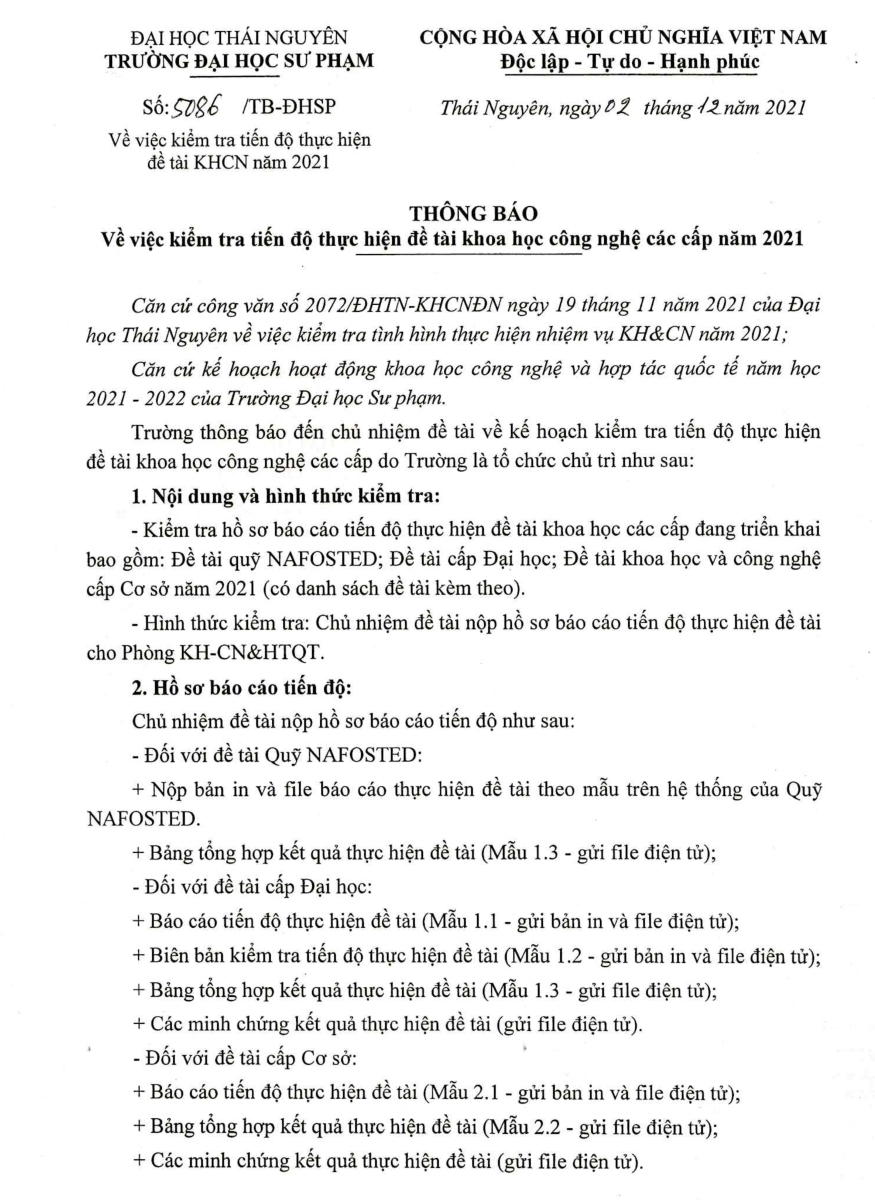 ĐẠI HỌC THÁI NGUYÊN
TRƯỜNG ĐẠI HỌC SƯ PHẠM

Số: 5086 /TB-ĐHSP

Về việc kiểm tra tiến độ thực hiện đề tài KHCN năm 2021

CỘNG HÒA XÃ HỘI CHỦ NGHĨA VIỆT NAM
Độc lập - Tự do - Hạnh phúc

Thái Nguyên, ngày 02 tháng 12 năm 2021

THÔNG BÁO
Về việc kiểm tra tiến độ thực hiện đề tài khoa học công nghệ các cấp năm 2021

Căn cứ công văn số 2072/ĐHTN-KHCNĐN ngày 19 tháng 11 năm 2021 của Đại học Thái Nguyên về việc kiểm tra tình hình thực hiện nhiệm vụ KH&CN năm 2021;

Căn cứ kế hoạch hoạt động khoa học công nghệ và hợp tác quốc tế năm học 2021 - 2022 của Trường Đại học Sư phạm.

Trường thông báo đến chủ nhiệm đề tài về kế hoạch kiểm tra tiến độ thực hiện đề tài khoa học công nghệ các cấp do Trường là tổ chức chủ trì như sau:

1. Nội dung và hình thức kiểm tra:

- Kiểm tra hồ sơ báo cáo tiến độ thực hiện đề tài khoa học các cấp đang triển khai bao gồm: Đề tài quỹ NAFOSTED; Đề tài cấp Đại học; Đề tài khoa học và công nghệ cấp Cơ sở năm 2021 (có danh sách đề tài kèm theo).

- Hình thức kiểm tra: Chủ nhiệm đề tài nộp hồ sơ báo cáo tiến độ thực hiện đề tài cho Phòng KH-CN&HTQT.

2. Hồ sơ báo cáo tiến độ:

Chủ nhiệm đề tài nộp hồ sơ báo cáo tiến độ như sau:

- Đối với đề tài Quỹ NAFOSTED:

+ Nộp bản in và file báo cáo thực hiện đề tài theo mẫu trên hệ thống của Quỹ NAFOSTED.

+ Bảng tổng hợp kết quả thực hiện đề tài (Mẫu 1.3 - gửi file điện tử);

- Đối với đề tài cấp Đại học:

+ Báo cáo tiến độ thực hiện đề tài (Mẫu 1.1 - gửi bản in và file điện tử);

+ Biên bản kiểm tra tiến độ thực hiện đề tài (Mẫu 1.2 - gửi bản in và file điện tử);

+ Bảng tổng hợp kết quả thực hiện đề tài (Mẫu 1.3 - gửi file điện tử);

+ Các minh chứng kết quả thực hiện đề tài (gửi file điện tử).

- Đối với đề tài cấp Cơ sở:

+ Báo cáo tiến độ thực hiện đề tài (Mẫu 2.1 - gửi bản in và file điện tử);

+ Bảng tổng hợp kết quả thực hiện đề tài (Mẫu 2.2 - gửi file điện tử);

+ Các minh chứng kết quả thực hiện đề tài (gửi file điện tử).